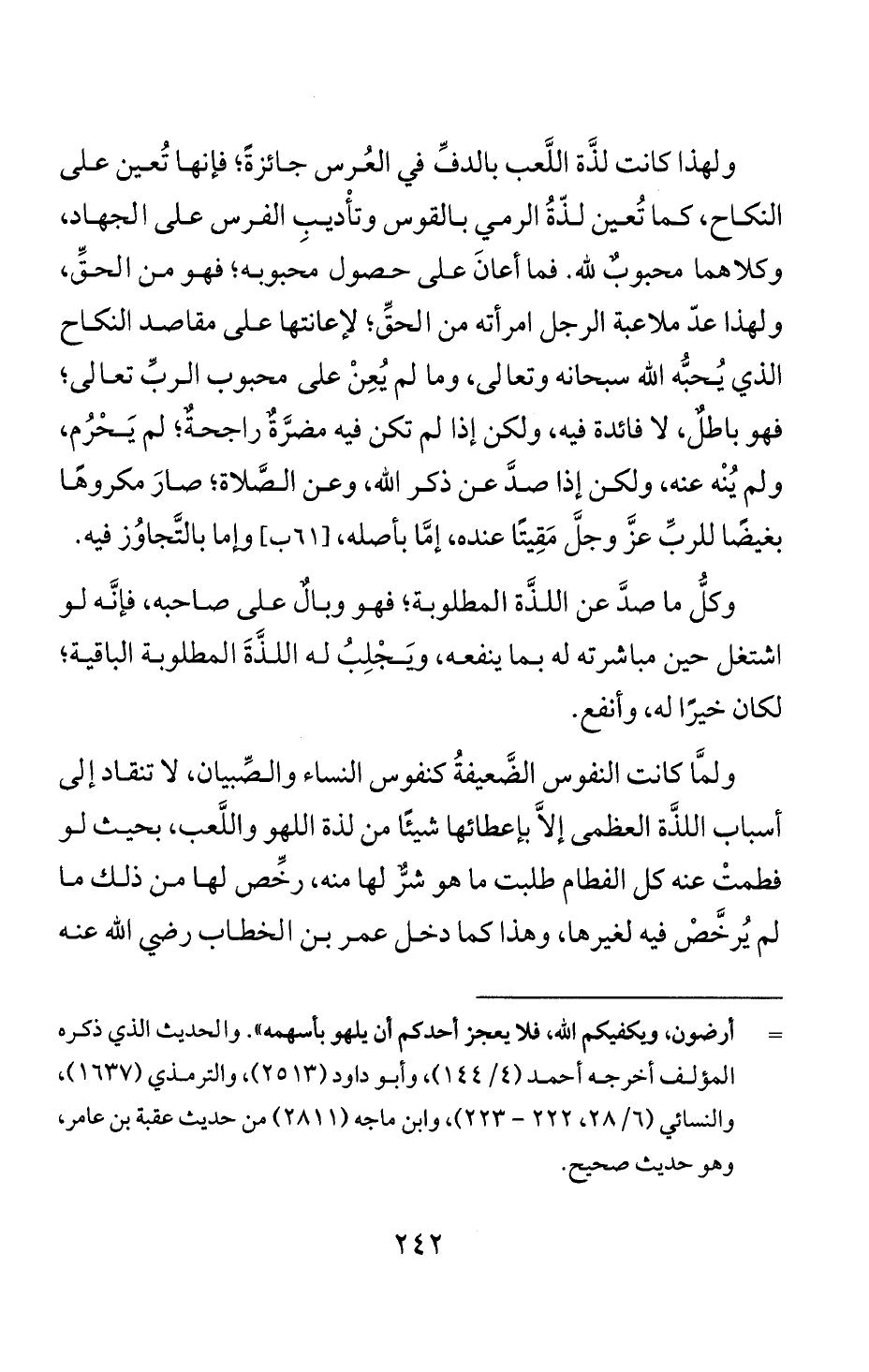 ولهذا كانت لذَّة اللَّعب بالدفِّ في العُرس جائزةً؛ فإنها تُعين على النكاح، كما تُعين لذّةُ الرمي بالقوس وتأْديبِ الفرس على الجهاد، وكلاهما محبوبٌ لله. فما أعانَ على حصول محبوبه؛ فهو من الحقِّ، ولهذا عدّ ملاعبة الرجل امرأته من الحقِّ؛ لإعانتها على مقاصد النكاح الذي يُحبُّه الله سبحانه وتعالى، وما لم يُعِنْ على محبوب الربِّ تعالى؛ فهو باطلٌ، لا فائدة فيه، ولكن إذا لم تكن فيه مضرَّةٌ راجحةٌ؛ لم يَحْرُم، ولم يُنْه عنه، ولكن إذا صدَّ عن ذكر الله، وعن الصَّلاة؛ صارَ مكروهًا بغيضًا للربِّ عزَّ وجلَّ مَقِيتًا عنده، إمَّا بأصله، [٦١ب] وإما بالتَّجاوُز فيه.

وكلُّ ما صدَّ عن اللذَّة المطلوبة؛ فهو وبالٌ على صاحبه، فإنَّه لو اشتغل حين مباشرته له بما ينفعه، ويَجْلِبُ له اللذَّةَ المطلوبة الباقية؛ لكان خيرًا له، وأنفع.

ولمَّا كانت النفوس الضَّعيفةُ كنفوس النساء والصِّبيان، لا تنقاد إلى أسباب اللذَّة العظمى إلاَّ بإعطائها شيئًا من لذة اللهو واللَّعب، بحيث لو فطمتْ عنه كل الفطام طلبت ما هو شرٌّ لها منه، رخِّص لها من ذلك ما لم يُرخَّصْ فيه لغيرها، وهذا كما دخل عمر بن الخطاب رضي الله عنه

= أرضون، ويكفيكم الله، فلا يعجز أحدكم أن يلهو بأسهمه». والحديث الذي ذكره المؤلف أخرجه أحمد (٤/ ١٤٤)، وأبو داود (٢٥١٣)، والترمذي (١٦٣٧)، والنسائي (٦/ ٢٨، ٢٢٢ - ٢٢٣)، وابن ماجه (٢٨١١) من حديث عقبة بن عامر، وهو حديث صحيح.

٢٤٢